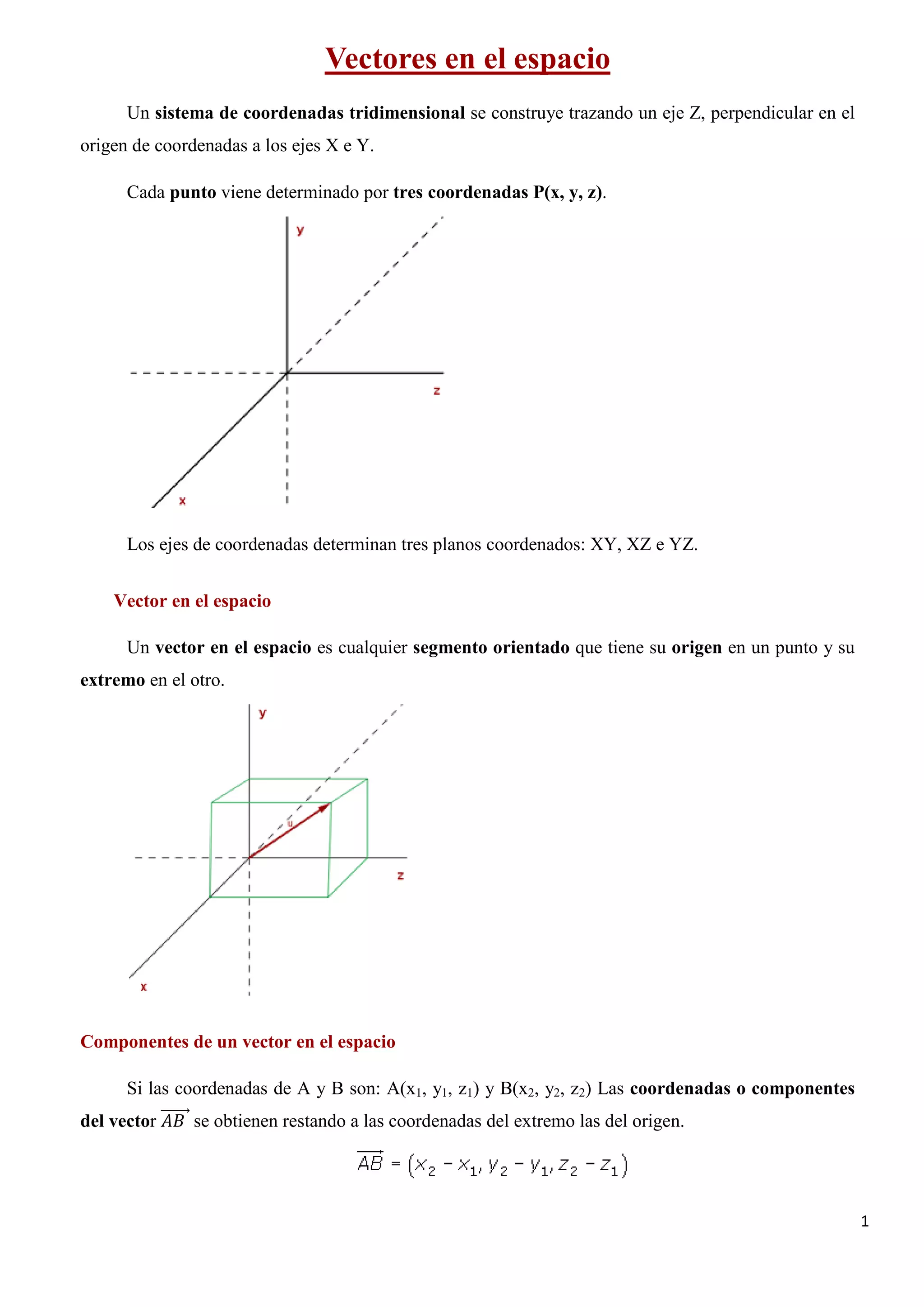 Vectores en el espacio

Un sistema de coordenadas tridimensional se construye trazando un eje Z, perpendicular en el origen de coordenadas a los ejes X e Y.

Cada punto viene determinado por tres coordenadas P(x, y, z).

y
z
x

Los ejes de coordenadas determinan tres planos coordenados: XY, XZ e YZ.

Vector en el espacio

Un vector en el espacio es cualquier segmento orientado que tiene su origen en un punto y su extremo en el otro.

y
u
z
x

Componentes de un vector en el espacio

Si las coordenadas de A y B son: A($x_1$, $y_1$, $z_1$) y B($x_2$, $y_2$, $z_2$) Las coordenadas o componentes del vector $\overrightarrow{AB}$ se obtienen restando a las coordenadas del extremo las del origen.

$\overrightarrow{AB} = (x_2 - x_1, y_2 - y_1, z_2 - z_1)$

1